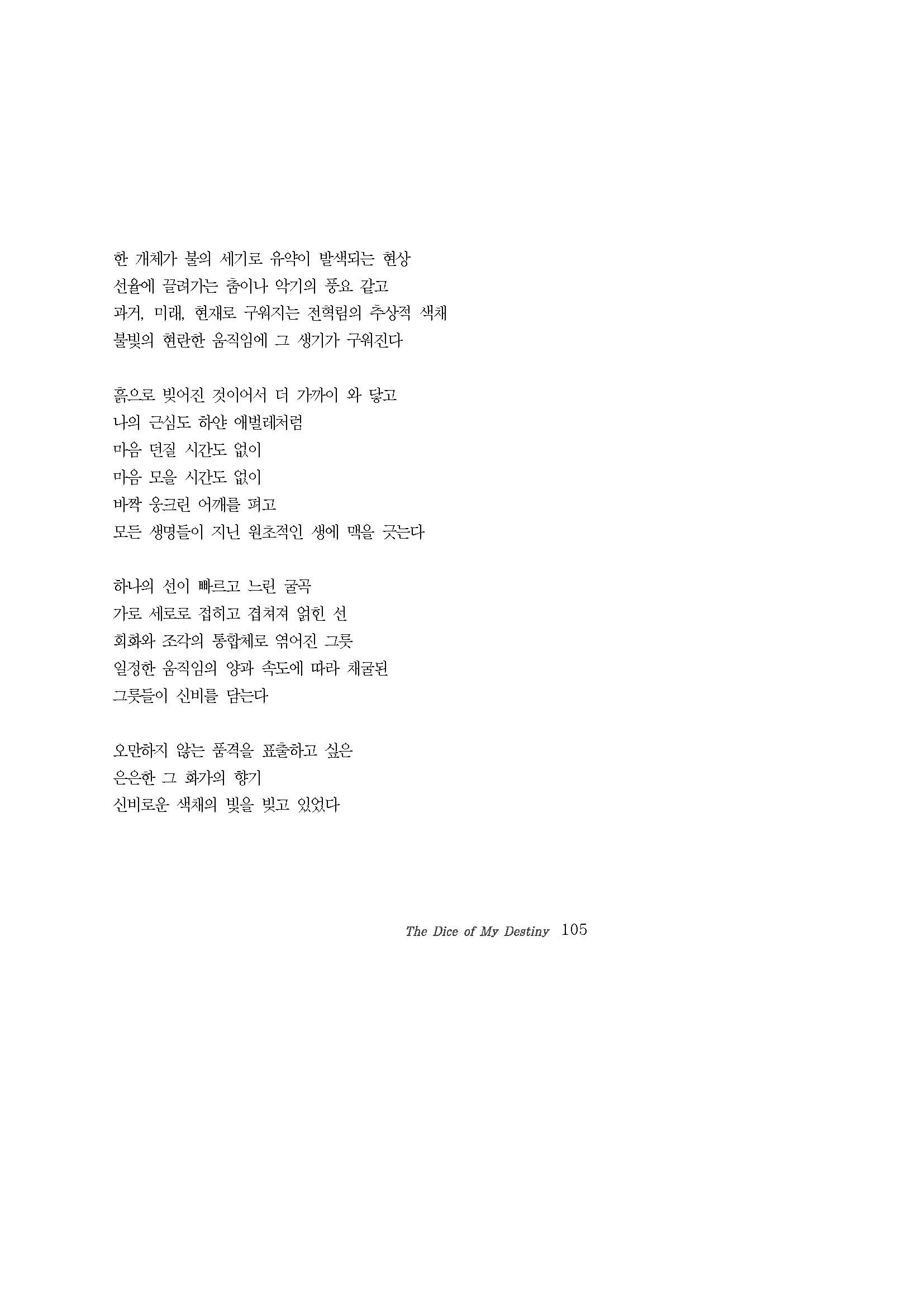 한 개체가 불의 세기로 유약이 발색되는 현상
선율에 끌려가는 춤이나 악기의 풍요 같고
과거, 미래, 현재로 구워지는 전혁림의 추상적 색채
불빛의 현란한 움직임에 그 생기가 구워진다

흙으로 빚어진 것이어서 더 가까이 와 닿고
나의 근심도 하얀 애벌레처럼
마음 던질 시간도 없이
마음 모을 시간도 없이
바짝 웅크린 어깨를 펴고
모든 생명들이 지닌 원초적인 생에 맥을 긋는다

하나의 선이 빠르고 느린 굴곡
가로 세로로 접히고 겹쳐져 얽힌 선
회화와 조각의 통합체로 엮어진 그릇
일정한 움직임의 양과 속도에 따라 채굴된
그릇들이 신비를 담는다

오만하지 않는 품격을 표출하고 싶은
은은한 그 화가의 향기
신비로운 색채의 빛을 빚고 있었다

The Dice of My Destiny 105